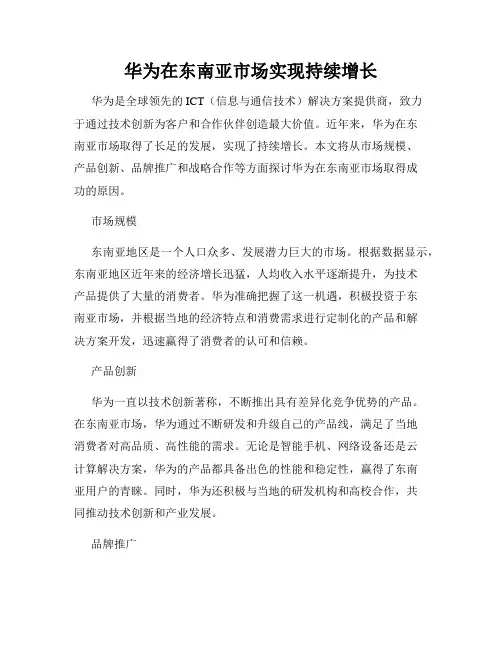 华为在东南亚市场实现持续增长

华为是全球领先的ICT（信息与通信技术）解决方案提供商，致力于通过技术创新为客户和合作伙伴创造最大价值。近年来，华为在东南亚市场取得了长足的发展，实现了持续增长。本文将从市场规模、产品创新、品牌推广和战略合作等方面探讨华为在东南亚市场取得成功的原因。

市场规模

东南亚地区是一个人口众多、发展潜力巨大的市场。根据数据显示，东南亚地区近年来的经济增长迅猛，人均收入水平逐渐提升，为技术产品提供了大量的消费者。华为准确把握了这一机遇，积极投资于东南亚市场，并根据当地的经济特点和消费需求进行定制化的产品和解决方案开发，迅速赢得了消费者的认可和信赖。

产品创新

华为一直以技术创新著称，不断推出具有差异化竞争优势的产品。在东南亚市场，华为通过不断研发和升级自己的产品线，满足了当地消费者对高品质、高性能的需求。无论是智能手机、网络设备还是云计算解决方案，华为的产品都具备出色的性能和稳定性，赢得了东南亚用户的青睐。同时，华为还积极与当地的研发机构和高校合作，共同推动技术创新和产业发展。

品牌推广